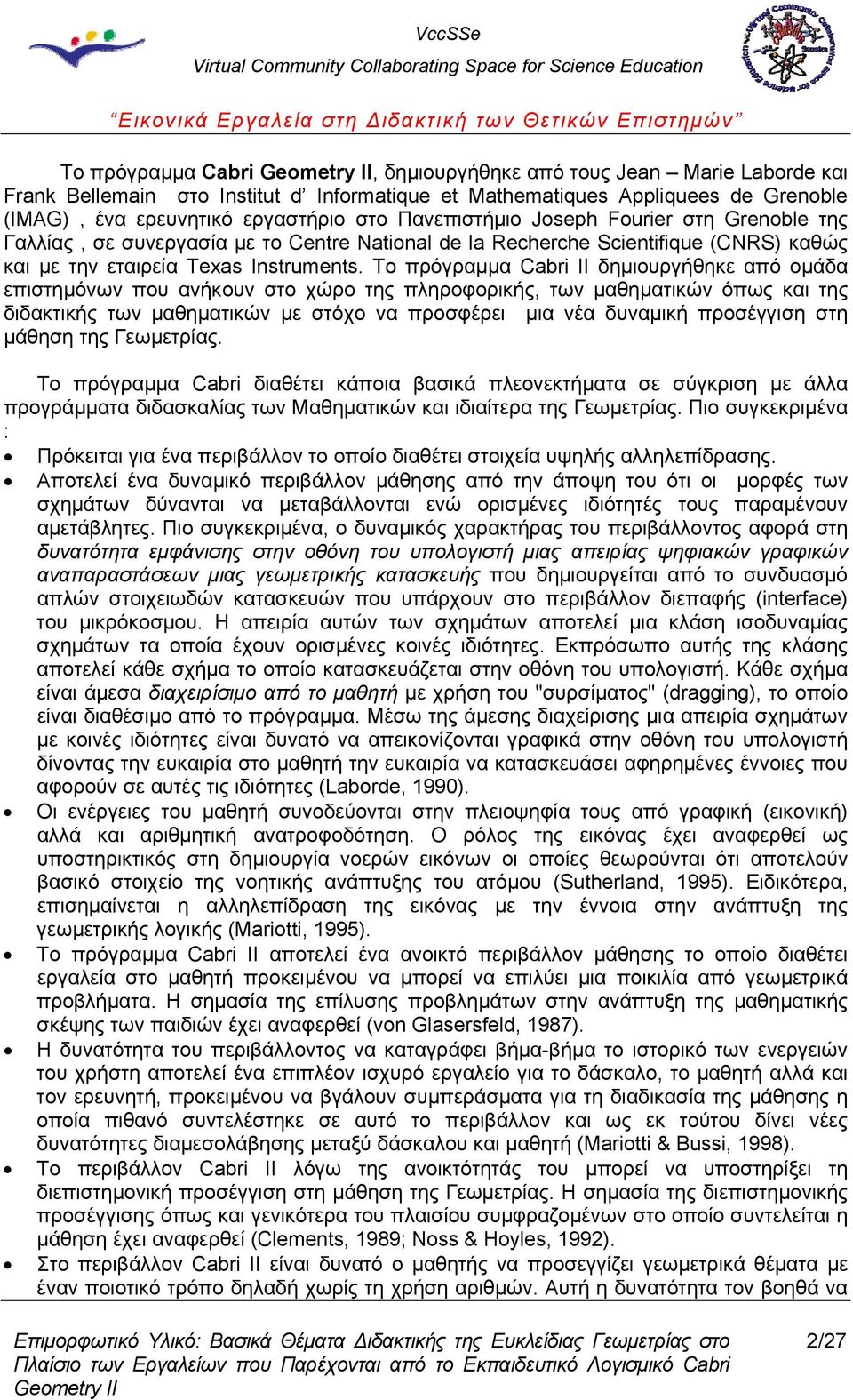 VccSSe
Virtual Community Collaborating Space for Science Education

“Εικονικά Εργαλεία στη Διδακτική των Θετικών Επιστημών”

Το πρόγραμμα Cabri Geometry II, δημιουργήθηκε από τους Jean – Marie Laborde και Frank Bellemain στο Institut d’ Informatique et Mathematiques Appliquees de Grenoble (IMAG) , ένα ερευνητικό εργαστήριο στο Πανεπιστήμιο Joseph Fourier στη Grenoble της Γαλλίας , σε συνεργασία με το Centre National de la Recherche Scientifique (CNRS) καθώς και με την εταιρεία Texas Instruments. Το πρόγραμμα Cabri II δημιουργήθηκε από ομάδα επιστημόνων που ανήκουν στο χώρο της πληροφορικής, των μαθηματικών όπως και της διδακτικής των μαθηματικών με στόχο να προσφέρει μια νέα δυναμική προσέγγιση στη μάθηση της Γεωμετρίας.

Το πρόγραμμα Cabri διαθέτει κάποια βασικά πλεονεκτήματα σε σύγκριση με άλλα προγράμματα διδασκαλίας των Μαθηματικών και ιδιαίτερα της Γεωμετρίας. Πιο συγκεκριμένα :

• Πρόκειται για ένα περιβάλλον το οποίο διαθέτει στοιχεία υψηλής αλληλεπίδρασης.
• Αποτελεί ένα δυναμικό περιβάλλον μάθησης από την άποψη του ότι οι μορφές των σχημάτων δύνανται να μεταβάλλονται ενώ ορισμένες ιδιότητές τους παραμένουν αμετάβλητες. Πιο συγκεκριμένα, ο δυναμικός χαρακτήρας του περιβάλλοντος αφορά στη δυνατότητα εμφάνισης στην οθόνη του υπολογιστή μιας απειρίας ψηφιακών γραφικών αναπαραστάσεων μιας γεωμετρικής κατασκευής που δημιουργείται από το συνδυασμό απλών στοιχειωδών κατασκευών που υπάρχουν στο περιβάλλον διεπαφής (interface) του μικρόκοσμου. Η απειρία αυτών των σχημάτων αποτελεί μια κλάση ισοδυναμίας σχημάτων τα οποία έχουν ορισμένες κοινές ιδιότητες. Εκπρόσωπο αυτής της κλάσης αποτελεί κάθε σχήμα το οποίο κατασκευάζεται στην οθόνη του υπολογιστή. Κάθε σχήμα είναι άμεσα διαχειρίσιμο από το μαθητή με χρήση του "συρσίματος" (dragging), το οποίο είναι διαθέσιμο από το πρόγραμμα. Μέσω της άμεσης διαχείρισης μια απειρία σχημάτων με κοινές ιδιότητες είναι δυνατό να απεικονίζονται γραφικά στην οθόνη του υπολογιστή δίνοντας την ευκαιρία στο μαθητή την ευκαιρία να κατασκευάσει αφηρημένες έννοιες που αφορούν σε αυτές τις ιδιότητες (Laborde, 1990).
• Οι ενέργειες του μαθητή συνοδεύονται στην πλειοψηφία τους από γραφική (εικονική) αλλά και αριθμητική ανατροφοδότηση. Ο ρόλος της εικόνας έχει αναφερθεί ως υποστηρικτικός στη δημιουργία νοερών εικόνων οι οποίες θεωρούνται ότι αποτελούν βασικό στοιχείο της νοητικής ανάπτυξης του ατόμου (Sutherland, 1995). Ειδικότερα, επισημαίνεται η αλληλεπίδραση της εικόνας με την έννοια στην ανάπτυξη της γεωμετρικής λογικής (Mariotti, 1995).
• Το πρόγραμμα Cabri II αποτελεί ένα ανοικτό περιβάλλον μάθησης το οποίο διαθέτει εργαλεία στο μαθητή προκειμένου να μπορεί να επιλύει μια ποικιλία από γεωμετρικά προβλήματα. Η σημασία της επίλυσης προβλημάτων στην ανάπτυξη της μαθηματικής σκέψης των παιδιών έχει αναφερθεί (von Glasersfeld, 1987).
• Η δυνατότητα του περιβάλλοντος να καταγράφει βήμα-βήμα το ιστορικό των ενεργειών του χρήστη αποτελεί ένα επιπλέον ισχυρό εργαλείο για το δάσκαλο, το μαθητή αλλά και τον ερευνητή, προκειμένου να βγάλουν συμπεράσματα για τη διαδικασία της μάθησης η οποία πιθανό συντελέστηκε σε αυτό το περιβάλλον και ως εκ τούτου δίνει νέες δυνατότητες διαμεσολάβησης μεταξύ δάσκαλου και μαθητή (Mariotti & Bussi, 1998).
• Το περιβάλλον Cabri II λόγω της ανοικτότητάς του μπορεί να υποστηρίξει τη διεπιστημονική προσέγγιση στη μάθηση της Γεωμετρίας. Η σημασία της διεπιστημονικής προσέγγισης όπως και γενικότερα του πλαισίου συμφραζομένων στο οποίο συντελείται η μάθηση έχει αναφερθεί (Clements, 1989; Noss & Hoyles, 1992).
• Στο περιβάλλον Cabri II είναι δυνατό ο μαθητής να προσεγγίζει γεωμετρικά θέματα με έναν ποιοτικό τρόπο δηλαδή χωρίς τη χρήση αριθμών. Αυτή η δυνατότητα τον βοηθά να

Επιμορφωτικό Υλικό: Βασικά Θέματα Διδακτικής της Ευκλείδιας Γεωμετρίας στο Πλαίσιο των Εργαλείων που Παρέχονται από το Εκπαιδευτικό Λογισμικό Cabri Geometry II
2/27